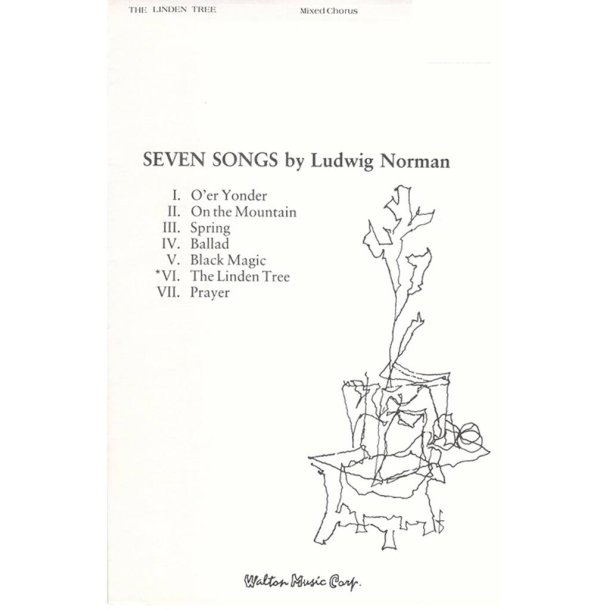 THE LINDEN TREE Mixed Chorus

SEVEN SONGS by Ludwig Norman

I. O'er Yonder
II. On the Mountain
III. Spring
IV. Ballad
V. Black Magic
*VI. The Linden Tree
VII. Prayer

Walton Music Corp.